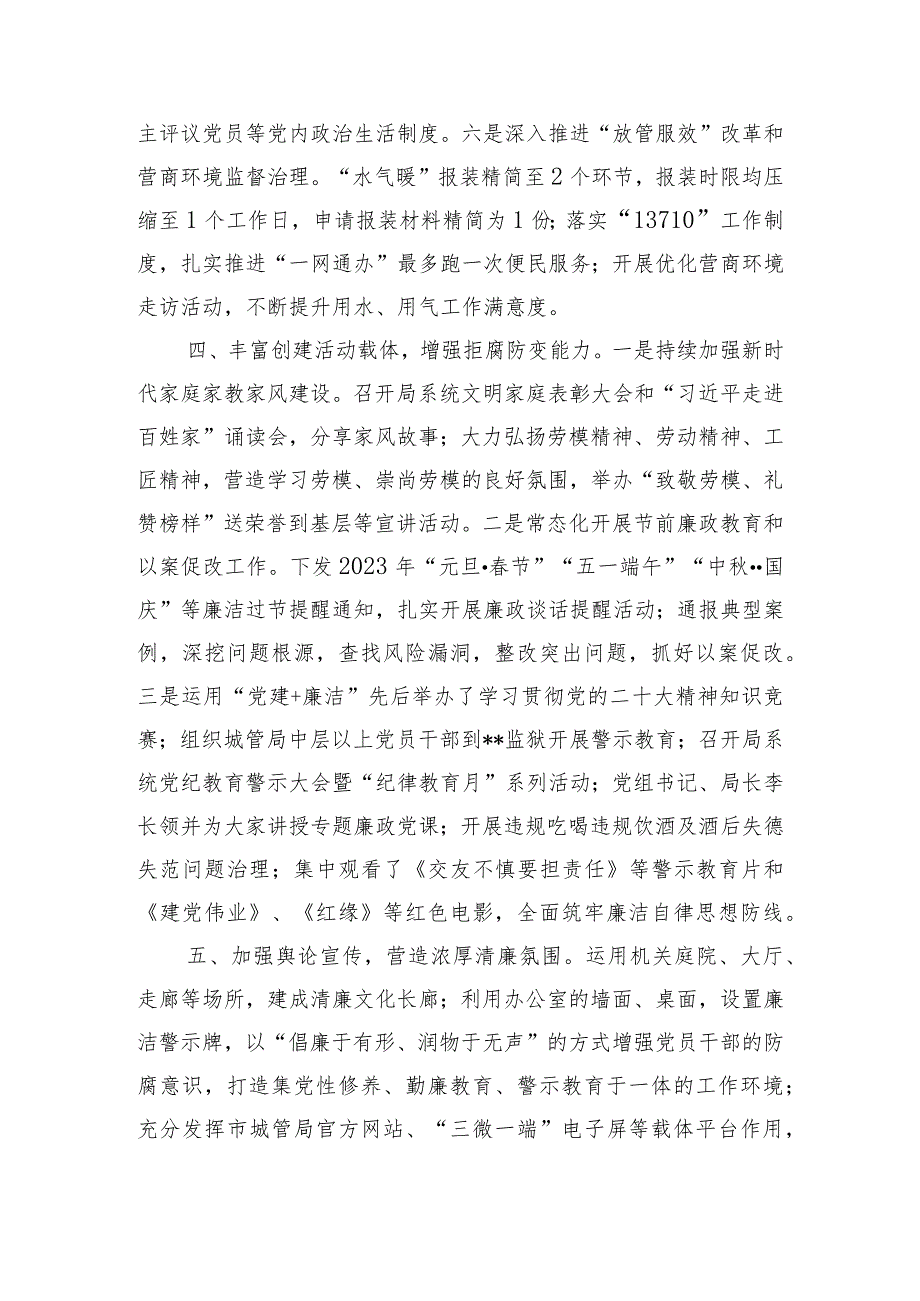 主评议党员等党内政治生活制度。六是深入推进“放管服效”改革和营商环境监督治理。“水气暖”报装精简至2个环节，报装时限均压缩至1个工作日，申请报装材料精简为1份；落实“13710”工作制度，扎实推进“一网通办”最多跑一次便民服务；开展优化营商环境走访活动，不断提升用水、用气工作满意度。

四、丰富创建活动载体，增强拒腐防变能力。一是持续加强新时代家庭家教家风建设。召开局系统文明家庭表彰大会和“习近平走进百姓家”诵读会，分享家风故事；大力弘扬劳模精神、劳动精神、工匠精神，营造学习劳模、崇尚劳模的良好氛围，举办“致敬劳模、礼赞榜样”送荣誉到基层等宣讲活动。二是常态化开展节前廉政教育和以案促改工作。下发2023年“元旦•春节”“五一端午”“中秋••国庆”等廉洁过节提醒通知，扎实开展廉政谈话提醒活动；通报典型案例，深挖问题根源，查找风险漏洞，整改突出问题，抓好以案促改。三是运用“党建+廉洁”先后举办了学习贯彻党的二十大精神知识竞赛；组织城管局中层以上党员干部到**监狱开展警示教育；召开局系统党纪教育警示大会暨“纪律教育月”系列活动；党组书记、局长李长领并为大家讲授专题廉政党课；开展违规吃喝违规饮酒及酒后失德失范问题治理；集中观看了《交友不慎要担责任》等警示教育片和《建党伟业》、《红缘》等红色电影，全面筑牢廉洁自律思想防线。

五、加强舆论宣传，营造浓厚清廉氛围。运用机关庭院、大厅、走廊等场所，建成清廉文化长廊；利用办公室的墙面、桌面，设置廉洁警示牌，以“倡廉于有形、润物于无声”的方式增强党员干部的防腐意识，打造集党性修养、勤廉教育、警示教育于一体的工作环境；充分发挥市城管局官方网站、“三微一端”电子屏等载体平台作用，